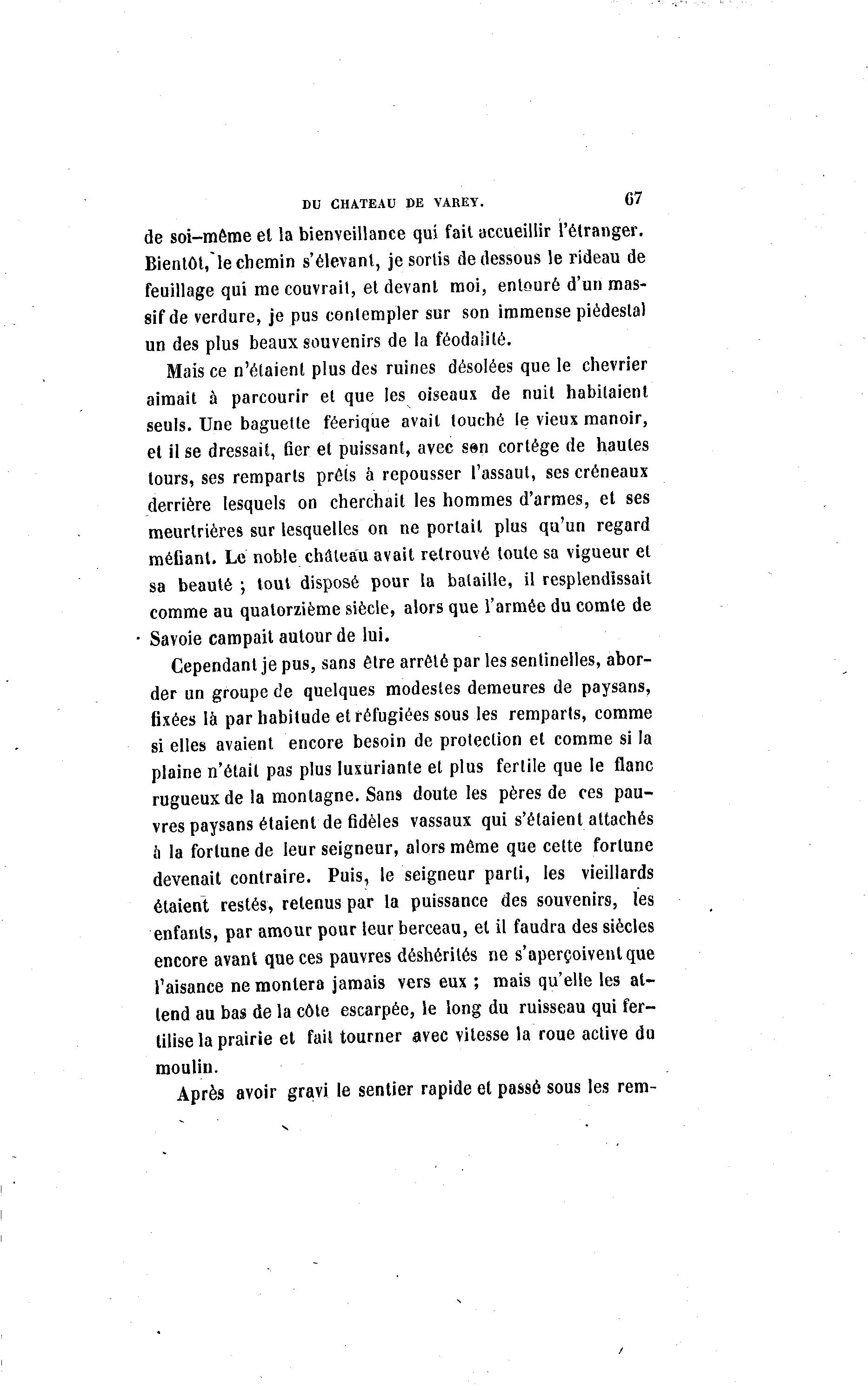 DU CHATEAU DE VAREY. 67

de soi-même et la bienveillance qui fait accueillir l'étranger. Bientôt, le chemin s'élevant, je sortis de dessous le rideau de feuillage qui me couvrait, et devant moi, entouré d'un massif de verdure, je pus contempler sur son immense piédestal un des plus beaux souvenirs de la féodalité.

Mais ce n'étaient plus des ruines désolées que le chevrier aimait à parcourir et que les oiseaux de nuit habitaient seuls. Une baguette féerique avait touché le vieux manoir, et il se dressait, fier et puissant, avec son cortége de hautes tours, ses remparts prêts à repousser l'assaut, ses créneaux derrière lesquels on cherchait les hommes d'armes, et ses meurtrières sur lesquelles on ne portait plus qu'un regard méfiant. Le noble château avait retrouvé toute sa vigueur et sa beauté ; tout disposé pour la bataille, il resplendissait comme au quatorzième siècle, alors que l'armée du comte de Savoie campait autour de lui.

Cependant je pus, sans être arrêté par les sentinelles, aborder un groupe de quelques modestes demeures de paysans, fixées là par habitude et réfugiées sous les remparts, comme si elles avaient encore besoin de protection et comme si la plaine n'était pas plus luxuriante et plus fertile que le flanc rugueux de la montagne. Sans doute les pères de ces pauvres paysans étaient de fidèles vassaux qui s'étaient attachés à la fortune de leur seigneur, alors même que cette fortune devenait contraire. Puis, le seigneur parti, les vieillards étaient restés, retenus par la puissance des souvenirs, les enfants, par amour pour leur berceau, et il faudra des siècles encore avant que ces pauvres déshérités ne s'aperçoivent que l'aisance ne montera jamais vers eux ; mais qu'elle les attend au bas de la côte escarpée, le long du ruisseau qui fertilise la prairie et fait tourner avec vitesse la roue active du moulin.

Après avoir gravi le sentier rapide et passé sous les rem-